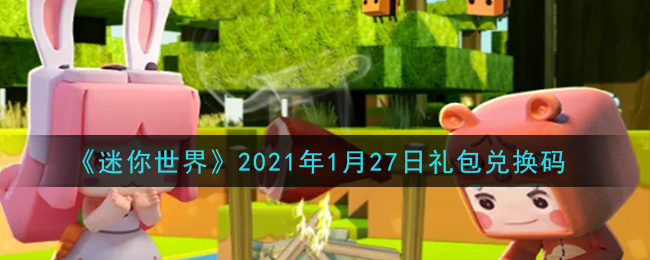 《迷你世界》2021年1月27日礼包兑换码